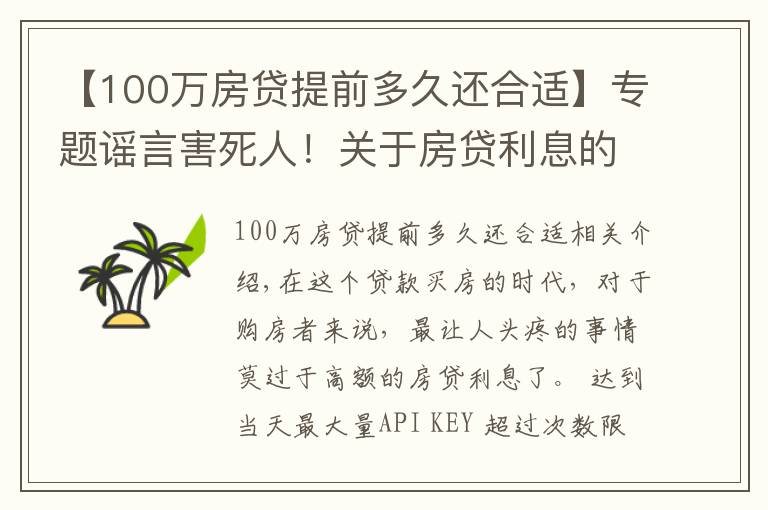 【100万房贷提前多久还合适】专题谣言害死人！关于房贷利息的

100万房贷提前多久还合适相关介绍，在这个贷款买房的时代，对于购房者来说，最让人头疼的事情莫过于高额的房贷利息了。 达到当天最大量API KEY 超过次数限